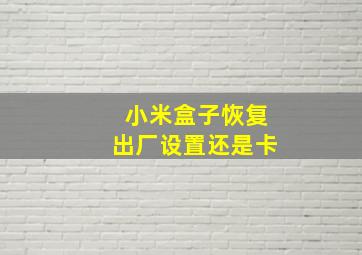 小米盒子恢复
出厂设置还是卡